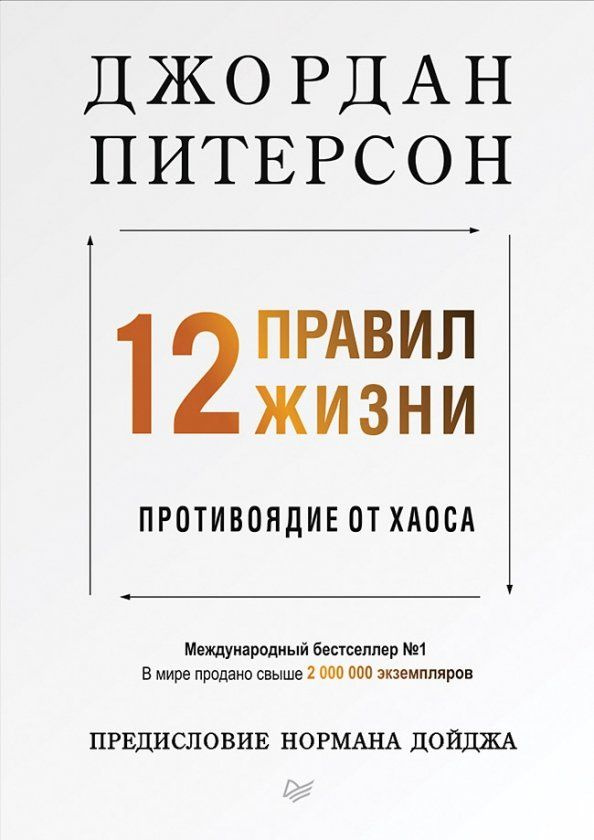 ДЖОРДАН ПИТЕРСОН

12 ПРАВИЛ ЖИЗНИ

ПРОТИВОЯДИЕ ОТ ХАОСА

Международный бестселлер №1
В мире продано свыше 2 000 000 экземпляров

ПРЕДИСЛОВИЕ НОРМАНА ДОЙДЖА